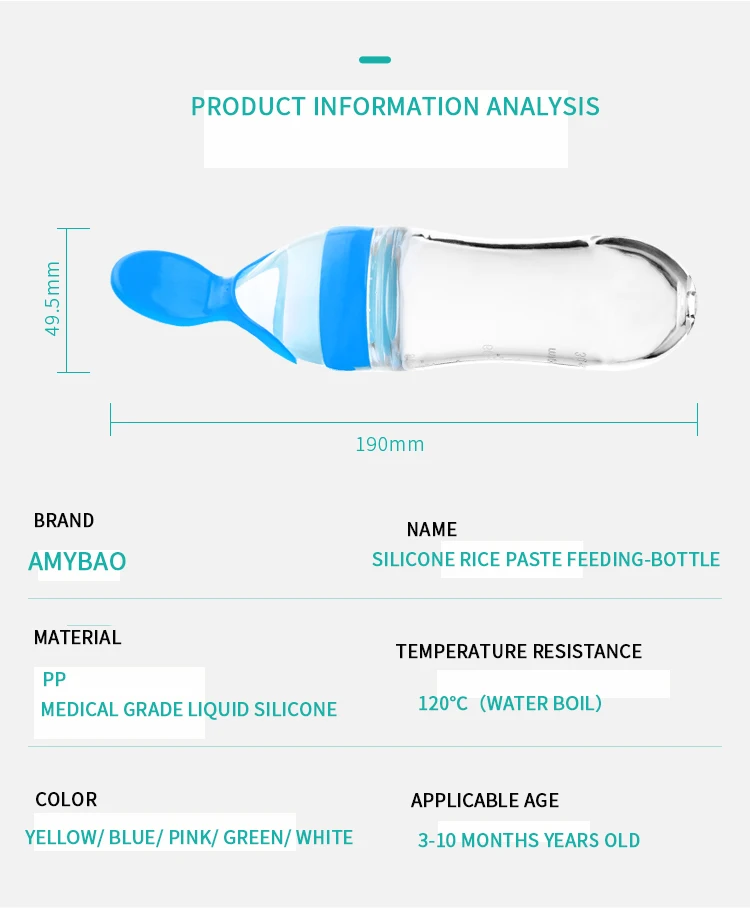 PRODUCT INFORMATION ANALYSIS

49.5mm

190mm

BRAND
AMYBAO

NAME
SILICONE RICE PASTE FEEDING-BOTTLE

MATERIAL
PP
MEDICAL GRADE LIQUID SILICONE

TEMPERATURE RESISTANCE
120°C (WATER BOIL)

COLOR
YELLOW/ BLUE/ PINK/ GREEN/ WHITE

APPLICABLE AGE
3-10 MONTHS YEARS OLD